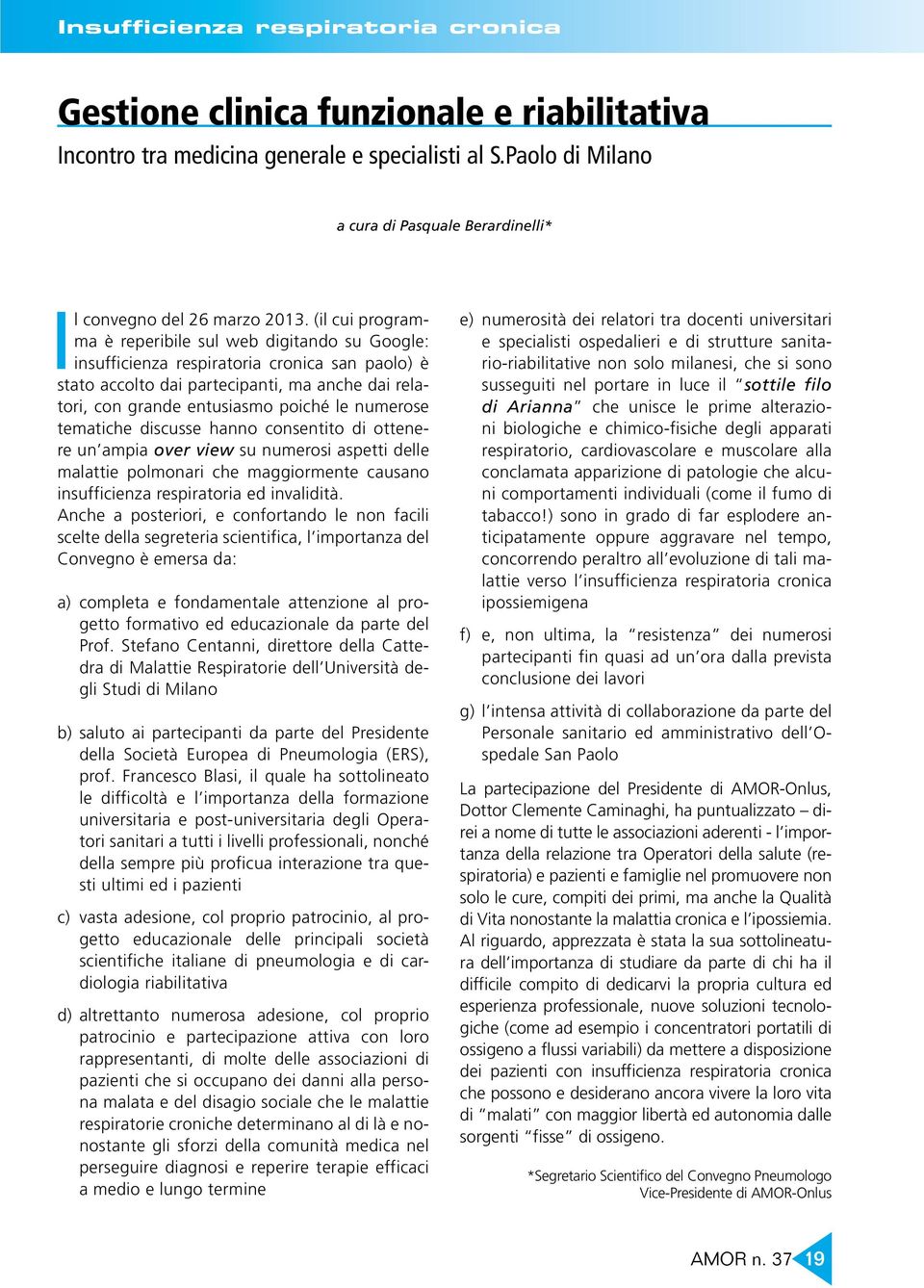 Insufficienza respiratoria cronica

Gestione clinica funzionale e riabilitativa

Incontro tra medicina generale e specialisti al S.Paolo di Milano

a cura di Pasquale Berardinelli*

Il convegno del 26 marzo 2013. (il cui programma è reperibile sul web digitando su Google: insufficienza respiratoria cronica san paolo) è stato accolto dai partecipanti, ma anche dai relatori, con grande entusiasmo poiché le numerose tematiche discusse hanno consentito di ottenere un'ampia over view su numerosi aspetti delle malattie polmonari che maggiormente causano insufficienza respiratoria ed invalidità.
Anche a posteriori, e confortando le non facili scelte della segreteria scientifica, l'importanza del Convegno è emersa da:

a) completa e fondamentale attenzione al progetto formativo ed educazionale da parte del Prof. Stefano Centanni, direttore della Cattedra di Malattie Respiratorie dell'Università degli Studi di Milano

b) saluto ai partecipanti da parte del Presidente della Società Europea di Pneumologia (ERS), prof. Francesco Blasi, il quale ha sottolineato le difficoltà e l'importanza della formazione universitaria e post-universitaria degli Operatori sanitari a tutti i livelli professionali, nonché della sempre più proficua interazione tra questi ultimi ed i pazienti

c) vasta adesione, col proprio patrocinio, al progetto educazionale delle principali società scientifiche italiane di pneumologia e di cardiologia riabilitativa

d) altrettanto numerosa adesione, col proprio patrocinio e partecipazione attiva con loro rappresentanti, di molte delle associazioni di pazienti che si occupano dei danni alla persona malata e del disagio sociale che le malattie respiratorie croniche determinano al di là e nonostante gli sforzi della comunità medica nel perseguire diagnosi e reperire terapie efficaci a medio e lungo termine

e) numerosità dei relatori tra docenti universitari e specialisti ospedalieri e di strutture sanitario-riabilitative non solo milanesi, che si sono susseguiti nel portare in luce il "sottile filo di Arianna" che unisce le prime alterazioni biologiche e chimico-fisiche degli apparati respiratorio, cardiovascolare e muscolare alla conclamata apparizione di patologie che alcuni comportamenti individuali (come il fumo di tabacco!) sono in grado di far esplodere anticipatamente oppure aggravare nel tempo, concorrendo peraltro all'evoluzione di tali malattie verso l'insufficienza respiratoria cronica ipossiemigena

f) e, non ultima, la "resistenza" dei numerosi partecipanti fin quasi ad un'ora dalla prevista conclusione dei lavori

g) l'intensa attività di collaborazione da parte del Personale sanitario ed amministrativo dell'Ospedale San Paolo

La partecipazione del Presidente di AMOR-Onlus, Dottor Clemente Caminaghi, ha puntualizzato – direi a nome di tutte le associazioni aderenti - l'importanza della relazione tra Operatori della salute (respiratoria) e pazienti e famiglie nel promuovere non solo le cure, compiti dei primi, ma anche la Qualità di Vita nonostante la malattia cronica e l'ipossiemia. Al riguardo, apprezzata è stata la sua sottolineatura dell'importanza di studiare da parte di chi ha il difficile compito di dedicarvi la propria cultura ed esperienza professionale, nuove soluzioni tecnologiche (come ad esempio i concentratori portatili di ossigeno a flussi variabili) da mettere a disposizione dei pazienti con insufficienza respiratoria cronica che possono e desiderano ancora vivere la loro vita di "malati" con maggior libertà ed autonomia dalle sorgenti "fisse" di ossigeno.

*Segretario Scientifico del Convegno Pneumologo
Vice-Presidente di AMOR-Onlus

AMOR n. 37 19